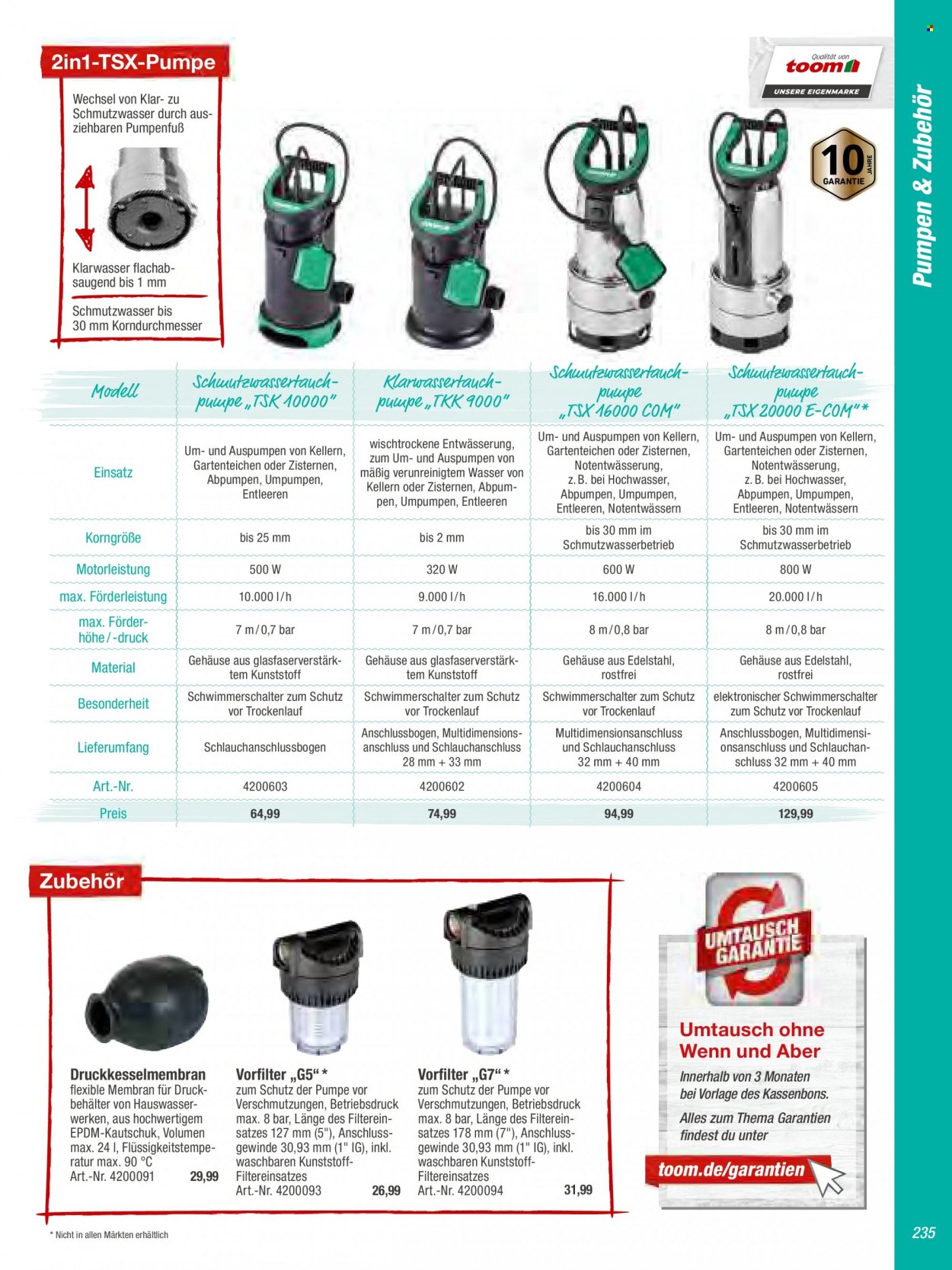 2in1-TSX-Pumpe

Wechsel von Klar- zu Schmutzwasser durch ausziehbaren Pumpenfuß

Klarwasser flachabsaugend bis 1 mm

Schmutzwasser bis 30 mm Korndurchmesser

Qualität von toom UNSERE EIGENMARKE

10 JAHRE GARANTIE

Pumpen & Zubehör

| Modell | Schmutzwassertauchpumpe „TSK 10000" | Klarwassertauchpumpe „TKK 9000" | Schmutzwassertauchpumpe „TSX 16000 COM" | Schmutzwassertauchpumpe „TSX 20000 E-COM"* |
|---|---|---|---|---|
| Einsatz | Um- und Auspumpen von Kellern, Gartenteichen oder Zisternen, Abpumpen, Umpumpen, Entleeren | wischtrockene Entwässerung, zum Um- und Auspumpen von mäßig verunreinigtem Wasser von Kellern oder Zisternen, Abpumpen, Umpumpen, Entleeren | Um- und Auspumpen von Kellern, Gartenteichen oder Zisternen, Notentwässerung, z. B. bei Hochwasser, Abpumpen, Umpumpen, Entleeren, Notentwässern | Um- und Auspumpen von Kellern, Gartenteichen oder Zisternen, Notentwässerung, z. B. bei Hochwasser, Abpumpen, Umpumpen, Entleeren, Notentwässern |
| Korngröße | bis 25 mm | bis 2 mm | bis 30 mm im Schmutzwasserbetrieb | bis 30 mm im Schmutzwasserbetrieb |
| Motorleistung | 500 W | 320 W | 600 W | 800 W |
| max. Förderleistung | 10.000 l/h | 9.000 l/h | 16.000 l/h | 20.000 l/h |
| max. Förderhöhe/-druck | 7 m/0,7 bar | 7 m/0,7 bar | 8 m/0,8 bar | 8 m/0,8 bar |
| Material | Gehäuse aus glasfaserverstärktem Kunststoff | Gehäuse aus glasfaserverstärktem Kunststoff | Gehäuse aus Edelstahl, rostfrei | Gehäuse aus Edelstahl, rostfrei |
| Besonderheit | Schwimmerschalter zum Schutz vor Trockenlauf | Schwimmerschalter zum Schutz vor Trockenlauf | Schwimmerschalter zum Schutz vor Trockenlauf | elektronischer Schwimmerschalter zum Schutz vor Trockenlauf |
| Lieferumfang | Schlauchanschlussbogen | Anschlussbogen, Multidimensionsanschluss und Schlauchanschluss 28 mm + 33 mm | Multidimensionsanschluss und Schlauchanschluss 32 mm + 40 mm | Anschlussbogen, Multidimensionsanschluss und Schlauchanschluss 32 mm + 40 mm |
| Art.-Nr. | 4200603 | 4200602 | 4200604 | 4200605 |
| Preis | 64,99 | 74,99 | 94,99 | 129,99 |

Zubehör

Druckkesselmembran
flexible Membran für Druckbehälter von Hauswasserwerken, aus hochwertigem EPDM-Kautschuk, Volumen max. 24 l, Flüssigkeitstemperatur max. 90 °C
Art.-Nr. 4200091 29,99

Vorfilter „G5"*
zum Schutz der Pumpe vor Verschmutzungen, Betriebsdruck max. 8 bar, Länge des Filtereinsatzes 127 mm (5"), Anschlussgewinde 30,93 mm (1" IG), inkl. waschbaren Kunststoff-Filtereinsatzes
Art.-Nr. 4200093 26,99

Vorfilter „G7"*
zum Schutz der Pumpe vor Verschmutzungen, Betriebsdruck max. 8 bar, Länge des Filtereinsatzes 178 mm (7"), Anschlussgewinde 30,93 mm (1" IG), inkl. waschbaren Kunststoff-Filtereinsatzes
Art.-Nr. 4200094 31,99

UMTAUSCH GARANTIE

Umtausch ohne Wenn und Aber
Innerhalb von 3 Monaten bei Vorlage des Kassenbons.
Alles zum Thema Garantien findest du unter
toom.de/garantien

* Nicht in allen Märkten erhältlich

235